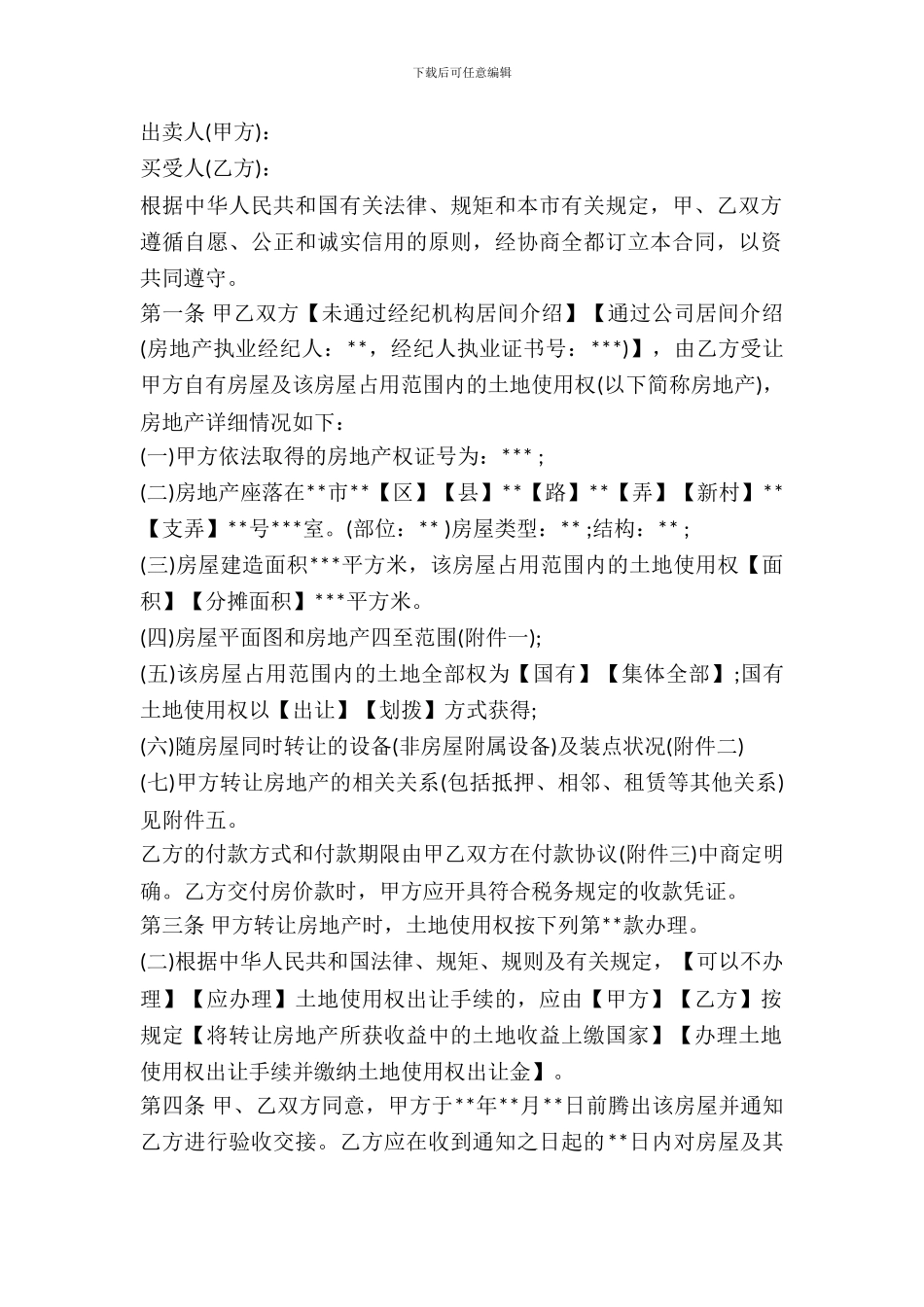 下载后可任意编辑

出卖人(甲方)：

买受人(乙方)：

根据中华人民共和国有关法律、规矩和本市有关规定，甲、乙双方遵循自愿、公正和诚实信用的原则，经协商全都订立本合同，以资共同遵守。

第一条 甲乙双方【未通过经纪机构居间介绍】【通过公司居间介绍(房地产执业经纪人：**，经纪人执业证书号：***)】，由乙方受让甲方自有房屋及该房屋占用范围内的土地使用权(以下简称房地产)，房地产详细情况如下：

(一)甲方依法取得的房地产权证号为：***；

(二)房地产座落在**市**【区】【县】**【路】**【弄】【新村】**【支弄】**号***室。(部位：**)房屋类型：**；结构：**；

(三)房屋建造面积***平方米，该房屋占用范围内的土地使用权【面积】【分摊面积】***平方米。

(四)房屋平面图和房地产四至范围(附件一)；

(五)该房屋占用范围内的土地全部权为【国有】【集体全部】；国有土地使用权以【出让】【划拨】方式获得；

(六)随房屋同时转让的设备(非房屋附属设备)及装点状况(附件二)

(七)甲方转让房地产的相关关系(包括抵押、相邻、租赁等其他关系)见附件五。

乙方的付款方式和付款期限由甲乙双方在付款协议(附件三)中商定明确。乙方交付房价款时，甲方应开具符合税务规定的收款凭证。

第三条 甲方转让房地产时，土地使用权按下列第**款办理。

(二)根据中华人民共和国法律、规矩、规则及有关规定，【可以不办理】【应办理】土地使用权出让手续的，应由【甲方】【乙方】按规定【将转让房地产所获收益中的土地收益上缴国家】【办理土地使用权出让手续并缴纳土地使用权出让金】。

第四条 甲、乙双方同意，甲方于**年**月**日前腾出该房屋并通知乙方进行验收交接。乙方应在收到通知之日起的**日内对房屋及其